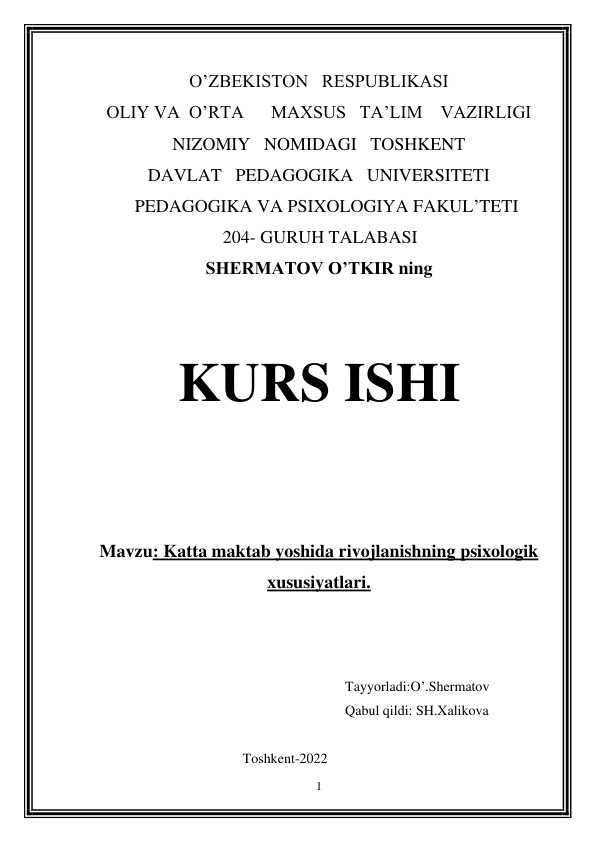 O’ZBEKISTON RESPUBLIKASI
OLIY VA O’RTA MAXSUS TA’LIM VAZIRLIGI
NIZOMIY NOMIDAGI TOSHKENT
DAVLAT PEDAGOGIKA UNIVERSITETI
PEDAGOGIKA VA PSIXOLOGIYA FAKUL’TETI
204- GURUH TALABASI
SHERMATOV O’TKIR ning

KURS ISHI

Mavzu: Katta maktab yoshida rivojlanishning psixologik xususiyatlari.

Tayyorladi:O’.Shermatov
Qabul qildi: SH.Xalikova

Toshkent-2022

1